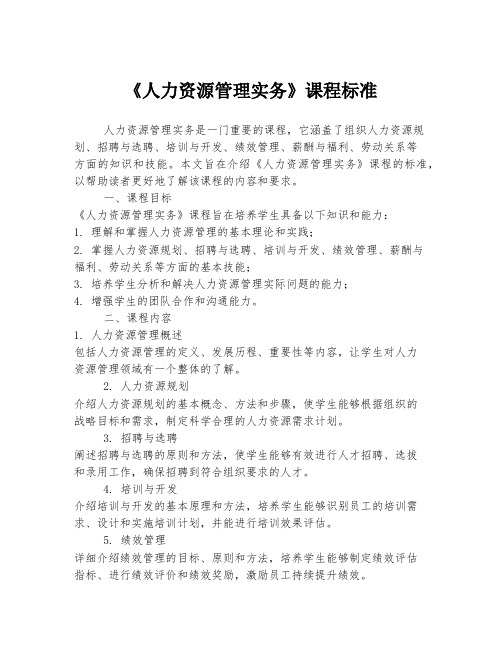 《人力资源管理实务》课程标准

人力资源管理实务是一门重要的课程，它涵盖了组织人力资源规划、招聘与选聘、培训与开发、绩效管理、薪酬与福利、劳动关系等方面的知识和技能。本文旨在介绍《人力资源管理实务》课程的标准，以帮助读者更好地了解该课程的内容和要求。

一、课程目标

《人力资源管理实务》课程旨在培养学生具备以下知识和能力：

1. 理解和掌握人力资源管理的基本理论和实践；

2. 掌握人力资源规划、招聘与选聘、培训与开发、绩效管理、薪酬与福利、劳动关系等方面的基本技能；

3. 培养学生分析和解决人力资源管理实际问题的能力；

4. 增强学生的团队合作和沟通能力。

二、课程内容

1. 人力资源管理概述

包括人力资源管理的定义、发展历程、重要性等内容，让学生对人力资源管理领域有一个整体的了解。

2. 人力资源规划

介绍人力资源规划的基本概念、方法和步骤，使学生能够根据组织的战略目标和需求，制定科学合理的人力资源需求计划。

3. 招聘与选聘

阐述招聘与选聘的原则和方法，使学生能够有效进行人才招聘、选拔和录用工作，确保招聘到符合组织要求的人才。

4. 培训与开发

介绍培训与开发的基本原理和方法，培养学生能够识别员工的培训需求、设计和实施培训计划，并能进行培训效果评估。

5. 绩效管理

详细介绍绩效管理的目标、原则和方法，培养学生能够制定绩效评估指标、进行绩效评价和绩效奖励，激励员工持续提升绩效。